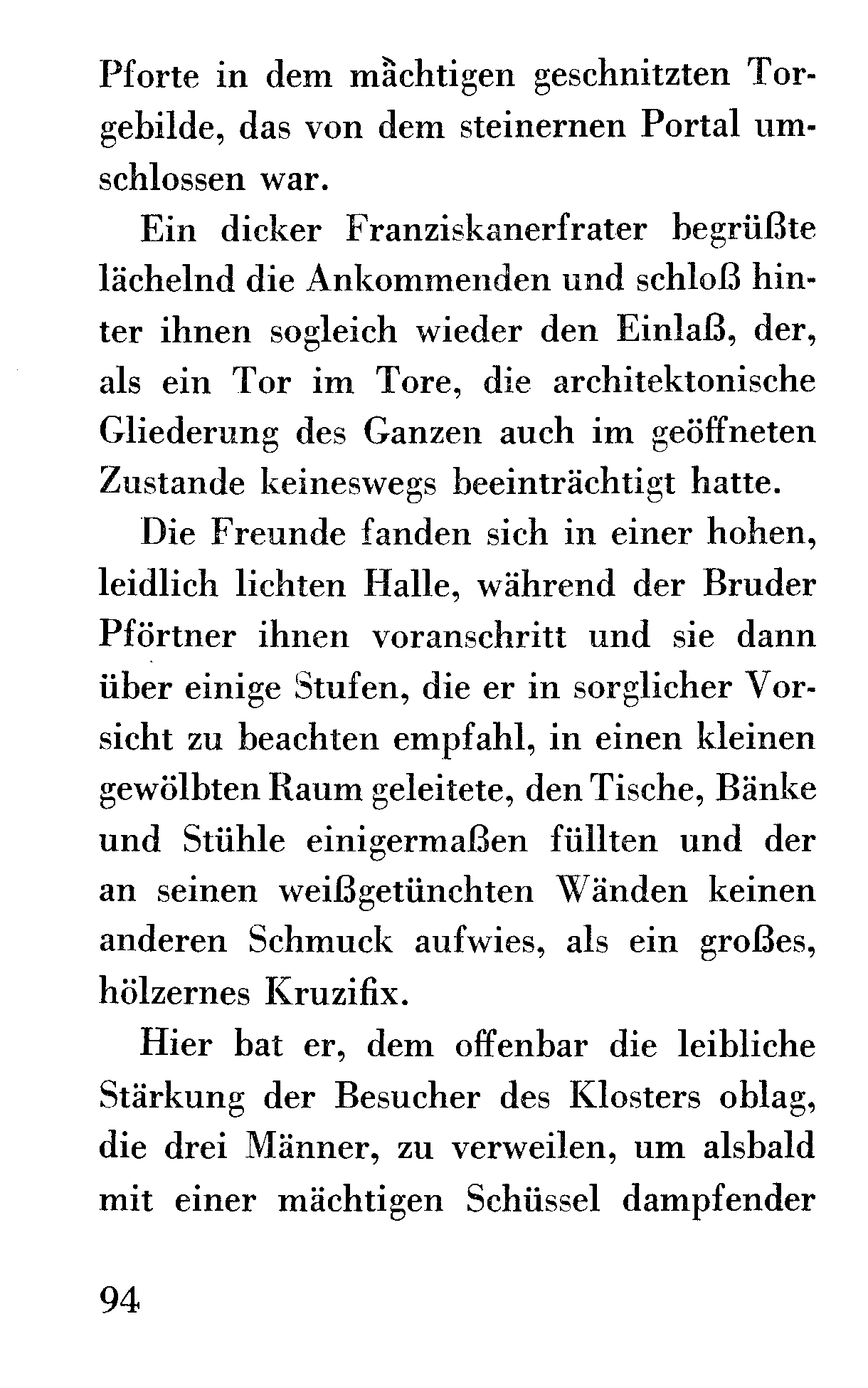 Pforte in dem mächtigen geschnitzten Torgebilde, das von dem steinernen Portal umschlossen war.

Ein dicker Franziskanerfrater begrüßte lächelnd die Ankommenden und schloß hinter ihnen sogleich wieder den Einlaß, der, als ein Tor im Tore, die architektonische Gliederung des Ganzen auch im geöffneten Zustande keineswegs beeinträchtigt hatte.

Die Freunde fanden sich in einer hohen, leidlich lichten Halle, während der Bruder Pförtner ihnen voranschritt und sie dann über einige Stufen, die er in sorglicher Vorsicht zu beachten empfahl, in einen kleinen gewölbten Raum geleitete, den Tische, Bänke und Stühle einigermaßen füllten und der an seinen weißgetünchten Wänden keinen anderen Schmuck aufwies, als ein großes, hölzernes Kruzifix.

Hier bat er, dem offenbar die leibliche Stärkung der Besucher des Klosters oblag, die drei Männer, zu verweilen, um alsbald mit einer mächtigen Schüssel dampfender

94